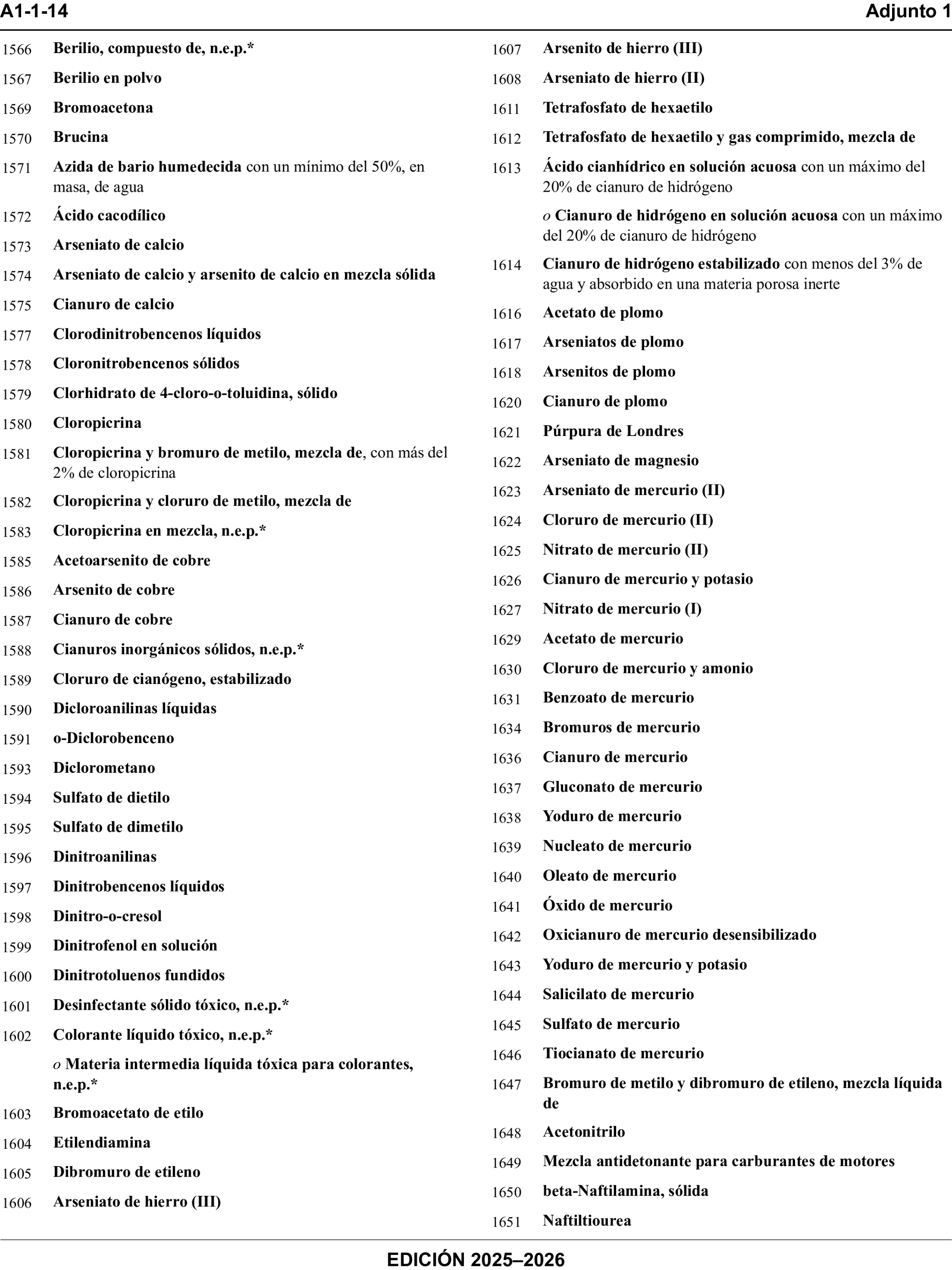 A1-1-14 Adjunto 1

1566 Berilio, compuesto de, n.e.p.*

1567 Berilio en polvo

1569 Bromoacetona

1570 Brucina

1571 Azida de bario humedecida con un mínimo del 50%, en masa, de agua

1572 Ácido cacodílico

1573 Arseniato de calcio

1574 Arseniato de calcio y arsenito de calcio en mezcla sólida

1575 Cianuro de calcio

1577 Clorodinitrobencenos líquidos

1578 Cloronitrobencenos sólidos

1579 Clorhidrato de 4-cloro-o-toluidina, sólido

1580 Cloropicrina

1581 Cloropicrina y bromuro de metilo, mezcla de, con más del 2% de cloropicrina

1582 Cloropicrina y cloruro de metilo, mezcla de

1583 Cloropicrina en mezcla, n.e.p.*

1585 Acetoarsenito de cobre

1586 Arsenito de cobre

1587 Cianuro de cobre

1588 Cianuros inorgánicos sólidos, n.e.p.*

1589 Cloruro de cianógeno, estabilizado

1590 Dicloroanilinas líquidas

1591 o-Diclorobenceno

1593 Diclorometano

1594 Sulfato de dietilo

1595 Sulfato de dimetilo

1596 Dinitroanilinas

1597 Dinitrobencenos líquidos

1598 Dinitro-o-cresol

1599 Dinitrofenol en solución

1600 Dinitrotoluenos fundidos

1601 Desinfectante sólido tóxico, n.e.p.*

1602 Colorante líquido tóxico, n.e.p.*

o Materia intermedia líquida tóxica para colorantes, n.e.p.*

1603 Bromoacetato de etilo

1604 Etilendiamina

1605 Dibromuro de etileno

1606 Arseniato de hierro (III)

1607 Arsenito de hierro (III)

1608 Arseniato de hierro (II)

1611 Tetrafosfato de hexaetilo

1612 Tetrafosfato de hexaetilo y gas comprimido, mezcla de

1613 Ácido cianhídrico en solución acuosa con un máximo del 20% de cianuro de hidrógeno

o Cianuro de hidrógeno en solución acuosa con un máximo del 20% de cianuro de hidrógeno

1614 Cianuro de hidrógeno estabilizado con menos del 3% de agua y absorbido en una materia porosa inerte

1616 Acetato de plomo

1617 Arseniatos de plomo

1618 Arsenitos de plomo

1620 Cianuro de plomo

1621 Púrpura de Londres

1622 Arseniato de magnesio

1623 Arseniato de mercurio (II)

1624 Cloruro de mercurio (II)

1625 Nitrato de mercurio (II)

1626 Cianuro de mercurio y potasio

1627 Nitrato de mercurio (I)

1629 Acetato de mercurio

1630 Cloruro de mercurio y amonio

1631 Benzoato de mercurio

1634 Bromuros de mercurio

1636 Cianuro de mercurio

1637 Gluconato de mercurio

1638 Yoduro de mercurio

1639 Nucleato de mercurio

1640 Oleato de mercurio

1641 Óxido de mercurio

1642 Oxicianuro de mercurio desensibilizado

1643 Yoduro de mercurio y potasio

1644 Salicilato de mercurio

1645 Sulfato de mercurio

1646 Tiocianato de mercurio

1647 Bromuro de metilo y dibromuro de etileno, mezcla líquida de

1648 Acetonitrilo

1649 Mezcla antidetonante para carburantes de motores

1650 beta-Naftilamina, sólida

1651 Naftiltiourea

EDICIÓN 2025–2026